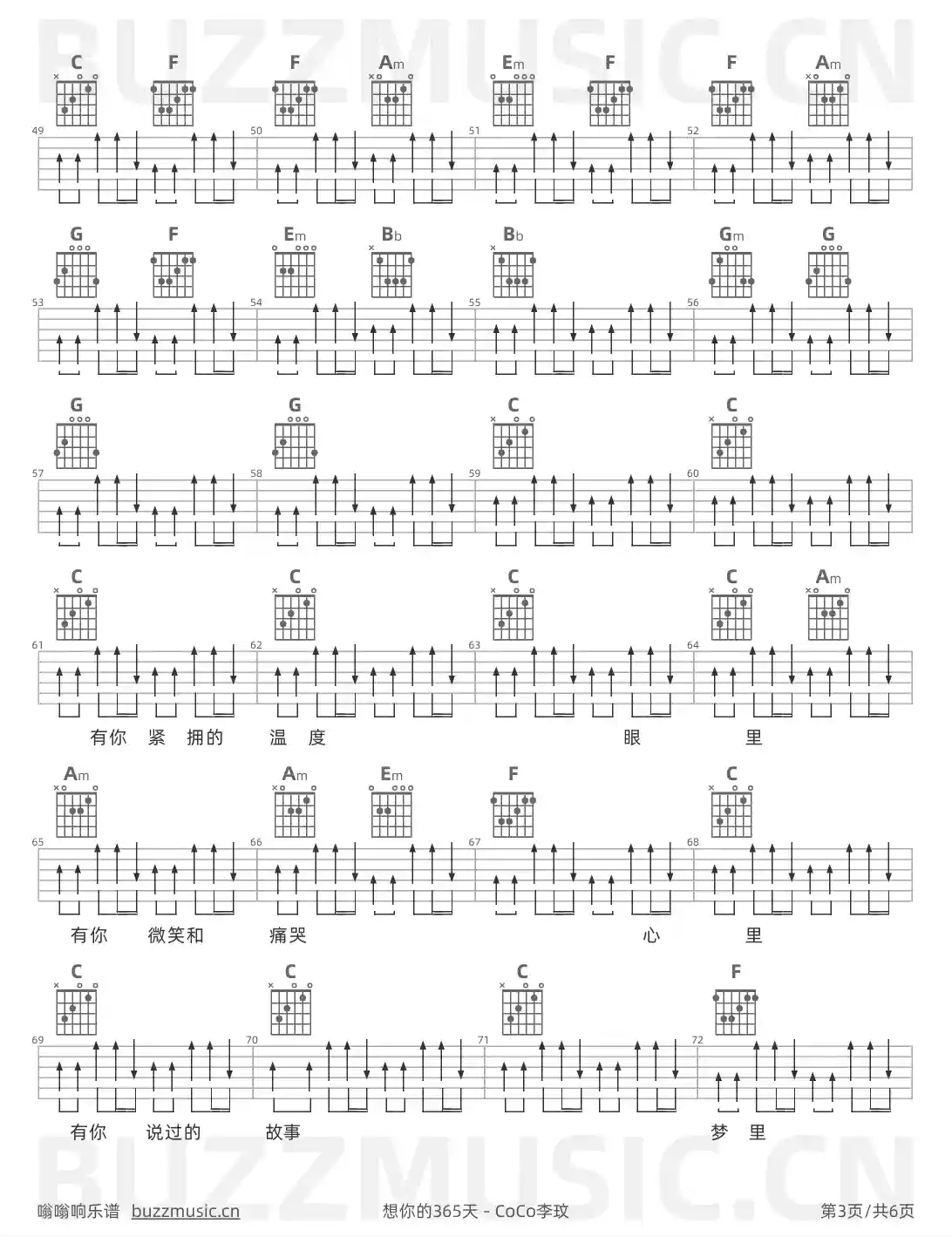 BUZZMUSIC.CN

C F F Am Em F F Am

49 50 51 52

G F Em Bb Bb Gm G

53 54 55 56

G G C C

57 58 59 60

C C C C Am

61 62 63 64

有你 紧 拥的 温 度 眼 里

Am Am Em F C

65 66 67 68

有你 微笑和 痛哭 心 里

C C C F

69 70 71 72

有你 说过的 故事 梦 里

BUZZMUSIC.CN

嗡嗡响乐谱 buzzmusic.cn 想你的365天 - CoCo李玟 第3页/共6页